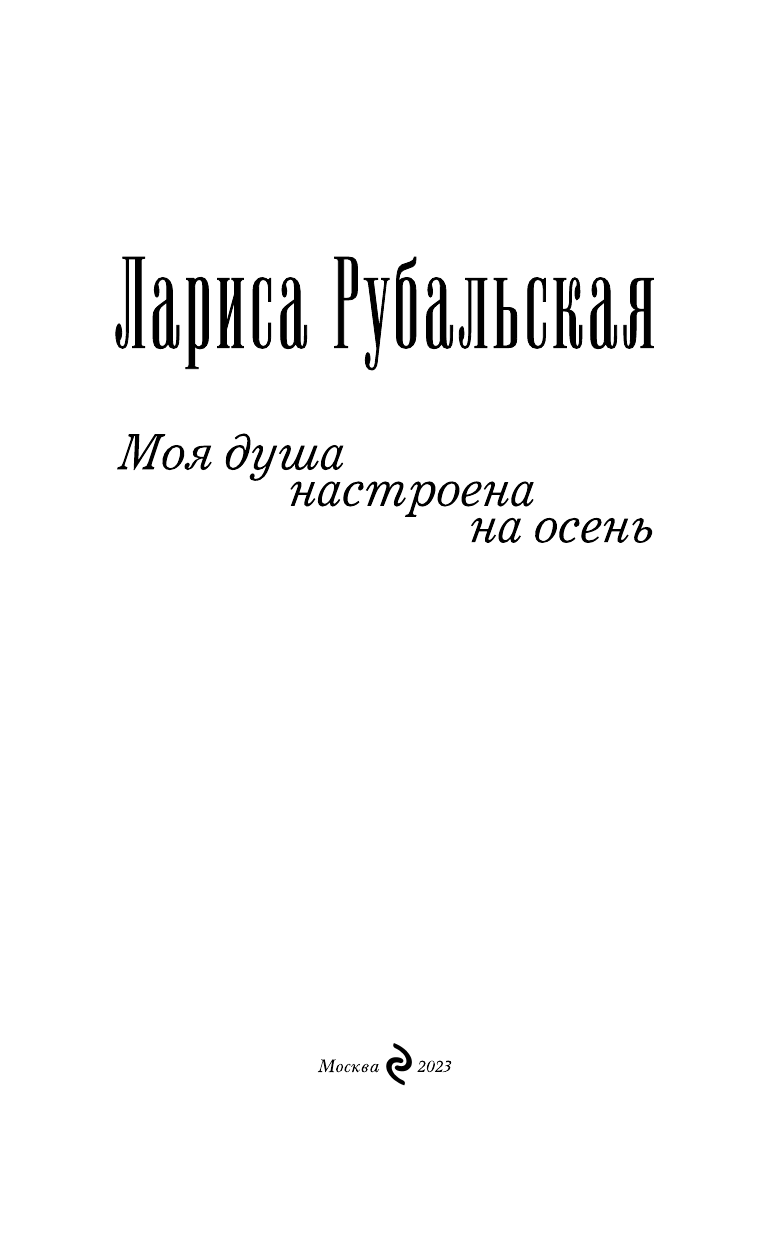 Лариса Рубальская

Моя душа
настроена
на осень

Москва 2023